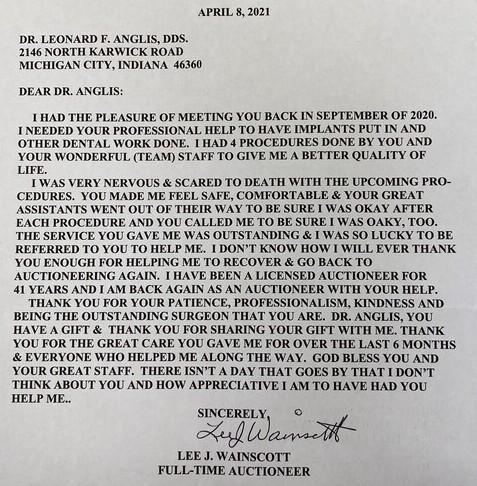 APRIL 8, 2021

DR. LEONARD F. ANGLIS, DDS.
2146 NORTH KARWICK ROAD
MICHIGAN CITY, INDIANA 46360

DEAR DR. ANGLIS:

I HAD THE PLEASURE OF MEETING YOU BACK IN SEPTEMBER OF 2020. I NEEDED YOUR PROFESSIONAL HELP TO HAVE IMPLANTS PUT IN AND OTHER DENTAL WORK DONE. I HAD 4 PROCEDURES DONE BY YOU AND YOUR WONDERFUL (TEAM) STAFF TO GIVE ME A BETTER QUALITY OF LIFE.

I WAS VERY NERVOUS & SCARED TO DEATH WITH THE UPCOMING PROCEDURES. YOU MADE ME FEEL SAFE, COMFORTABLE & YOUR GREAT ASSISTANTS WENT OUT OF THEIR WAY TO BE SURE I WAS OKAY AFTER EACH PROCEDURE AND YOU CALLED ME TO BE SURE I WAS OAKY, TOO. THE SERVICE YOU GAVE ME WAS OUTSTANDING & I WAS SO LUCKY TO BE REFERRED TO YOU TO HELP ME. I DON'T KNOW HOW I WILL EVER THANK YOU ENOUGH FOR HELPING ME TO RECOVER & GO BACK TO AUCTIONEERING AGAIN. I HAVE BEEN A LICENSED AUCTIONEER FOR 41 YEARS AND I AM BACK AGAIN AS AN AUCTIONEER WITH YOUR HELP.

THANK YOU FOR YOUR PATIENCE, PROFESSIONALISM, KINDNESS AND BEING THE OUTSTANDING SURGEON THAT YOU ARE. DR. ANGLIS, YOU HAVE A GIFT & THANK YOU FOR SHARING YOUR GIFT WITH ME. THANK YOU FOR THE GREAT CARE YOU GAVE ME FOR OVER THE LAST 6 MONTHS & EVERYONE WHO HELPED ME ALONG THE WAY. GOD BLESS YOU AND YOUR GREAT STAFF. THERE ISN'T A DAY THAT GOES BY THAT I DON'T THINK ABOUT YOU AND HOW APPRECIATIVE I AM TO HAVE HAD YOU HELP ME..

SINCERELY,
Lee J Wainscott
LEE J. WAINSCOTT
FULL-TIME AUCTIONEER